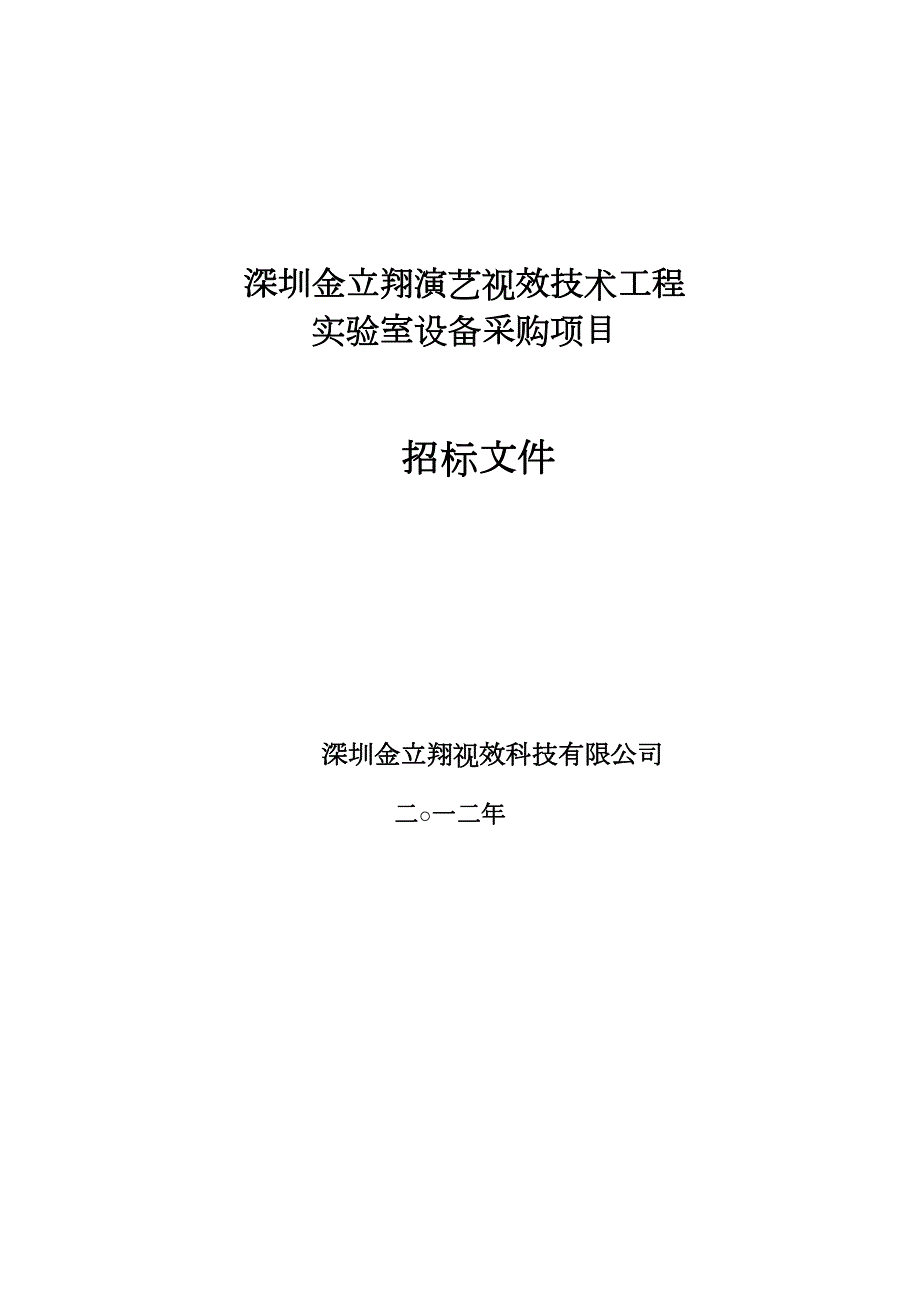 深圳金立翔演艺视效技术工程
实验室设备采购项目

招标文件

深圳金立翔视效科技有限公司

二○一二年